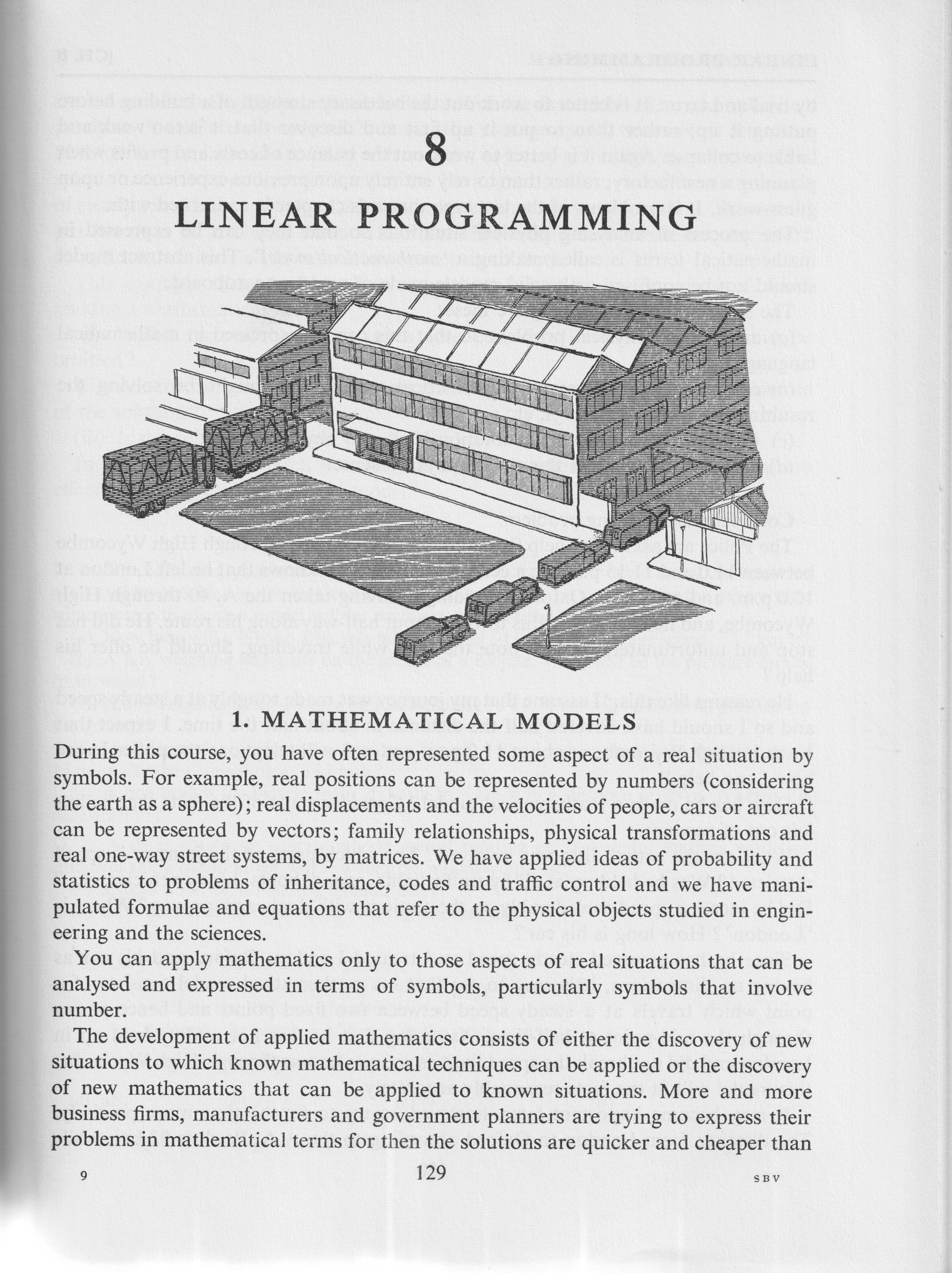 8

LINEAR PROGRAMMING

1. MATHEMATICAL MODELS

During this course, you have often represented some aspect of a real situation by symbols. For example, real positions can be represented by numbers (considering the earth as a sphere); real displacements and the velocities of people, cars or aircraft can be represented by vectors; family relationships, physical transformations and real one-way street systems, by matrices. We have applied ideas of probability and statistics to problems of inheritance, codes and traffic control and we have manipulated formulae and equations that refer to the physical objects studied in engineering and the sciences.

You can apply mathematics only to those aspects of real situations that can be analysed and expressed in terms of symbols, particularly symbols that involve number.

The development of applied mathematics consists of either the discovery of new situations to which known mathematical techniques can be applied or the discovery of new mathematics that can be applied to known situations. More and more business firms, manufacturers and government planners are trying to express their problems in mathematical terms for then the solutions are quicker and cheaper than

9 129 SBV